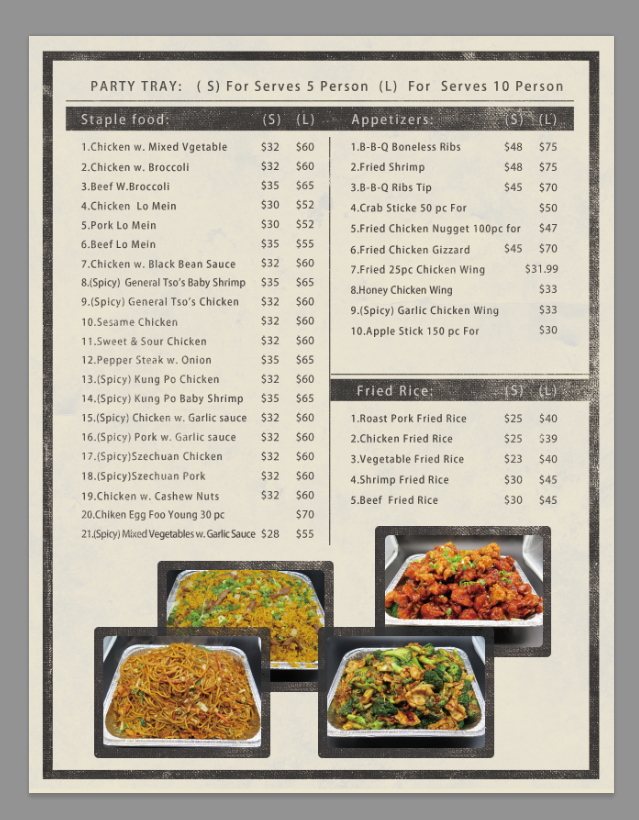 PARTY TRAY: ( S) For Serves 5 Person (L) For Serves 10 Person

Staple food: (S) (L)

1.Chicken w. Mixed Vgetable $32 $60
2.Chicken w. Broccoli $32 $60
3.Beef W.Broccoli $35 $65
4.Chicken Lo Mein $30 $52
5.Pork Lo Mein $30 $52
6.Beef Lo Mein $35 $55
7.Chicken w. Black Bean Sauce $32 $60
8.(Spicy) General Tso's Baby Shrimp $35 $65
9.(Spicy) General Tso's Chicken $32 $60
10.Sesame Chicken $32 $60
11.Sweet & Sour Chicken $32 $60
12.Pepper Steak w. Onion $35 $65
13.(Spicy) Kung Po Chicken $32 $60
14.(Spicy) Kung Po Baby Shrimp $35 $65
15.(Spicy) Chicken w. Garlic sauce $32 $60
16.(Spicy) Pork w. Garlic sauce $32 $60
17.(Spicy)Szechuan Chicken $32 $60
18.(Spicy)Szechuan Pork $32 $60
19.Chicken w. Cashew Nuts $32 $60
20.Chiken Egg Foo Young 30 pc $70
21.(Spicy) Mixed Vegetables w. Garlic Sauce $28 $55

Appetizers: (S) (L)

1.B-B-Q Boneless Ribs $48 $75
2.Fried Shrimp $48 $75
3.B-B-Q Ribs Tip $45 $70
4.Crab Sticke 50 pc For $50
5.Fried Chicken Nugget 100pc for $47
6.Fried Chicken Gizzard $45 $70
7.Fried 25pc Chicken Wing $31.99
8.Honey Chicken Wing $33
9.(Spicy) Garlic Chicken Wing $33
10.Apple Stick 150 pc For $30

Fried Rice: (S) (L)

1.Roast Pork Fried Rice $25 $40
2.Chicken Fried Rice $25 $39
3.Vegetable Fried Rice $23 $40
4.Shrimp Fried Rice $30 $45
5.Beef Fried Rice $30 $45